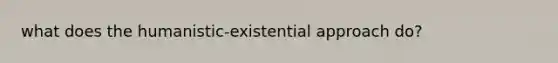 what does the humanistic-existential approach do?